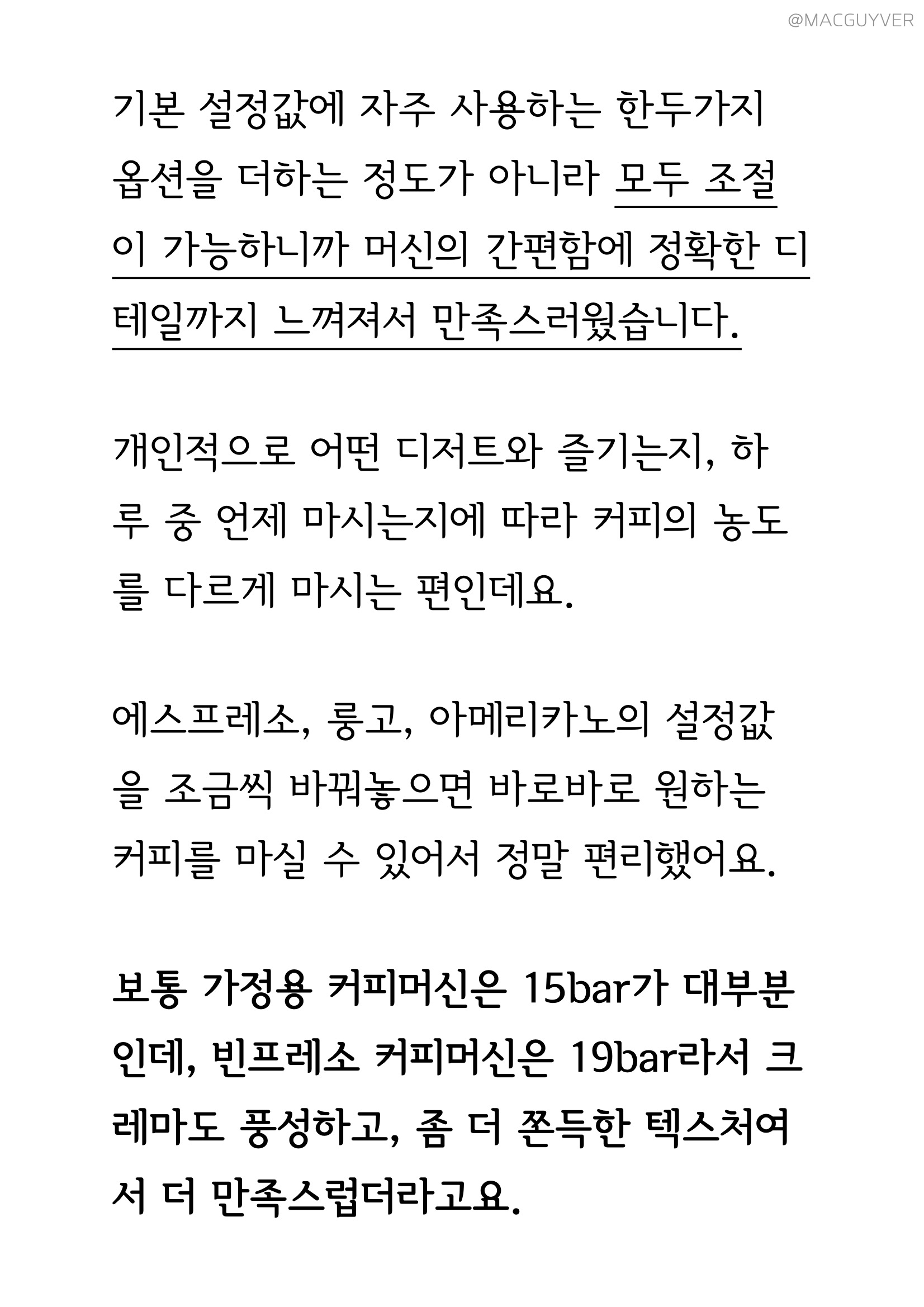 @MACGUYVER

기본 설정값에 자주 사용하는 한두가지 옵션을 더하는 정도가 아니라 모두 조절이 가능하니까 머신의 간편함에 정확한 디테일까지 느껴져서 만족스러웠습니다.

개인적으로 어떤 디저트와 즐기는지, 하루 중 언제 마시는지에 따라 커피의 농도를 다르게 마시는 편인데요.

에스프레소, 룽고, 아메리카노의 설정값을 조금씩 바꿔놓으면 바로바로 원하는 커피를 마실 수 있어서 정말 편리했어요.

보통 가정용 커피머신은 15bar가 대부분인데, 빈프레소 커피머신은 19bar라서 크레마도 풍성하고, 좀 더 쫀득한 텍스처여서 더 만족스럽더라고요.